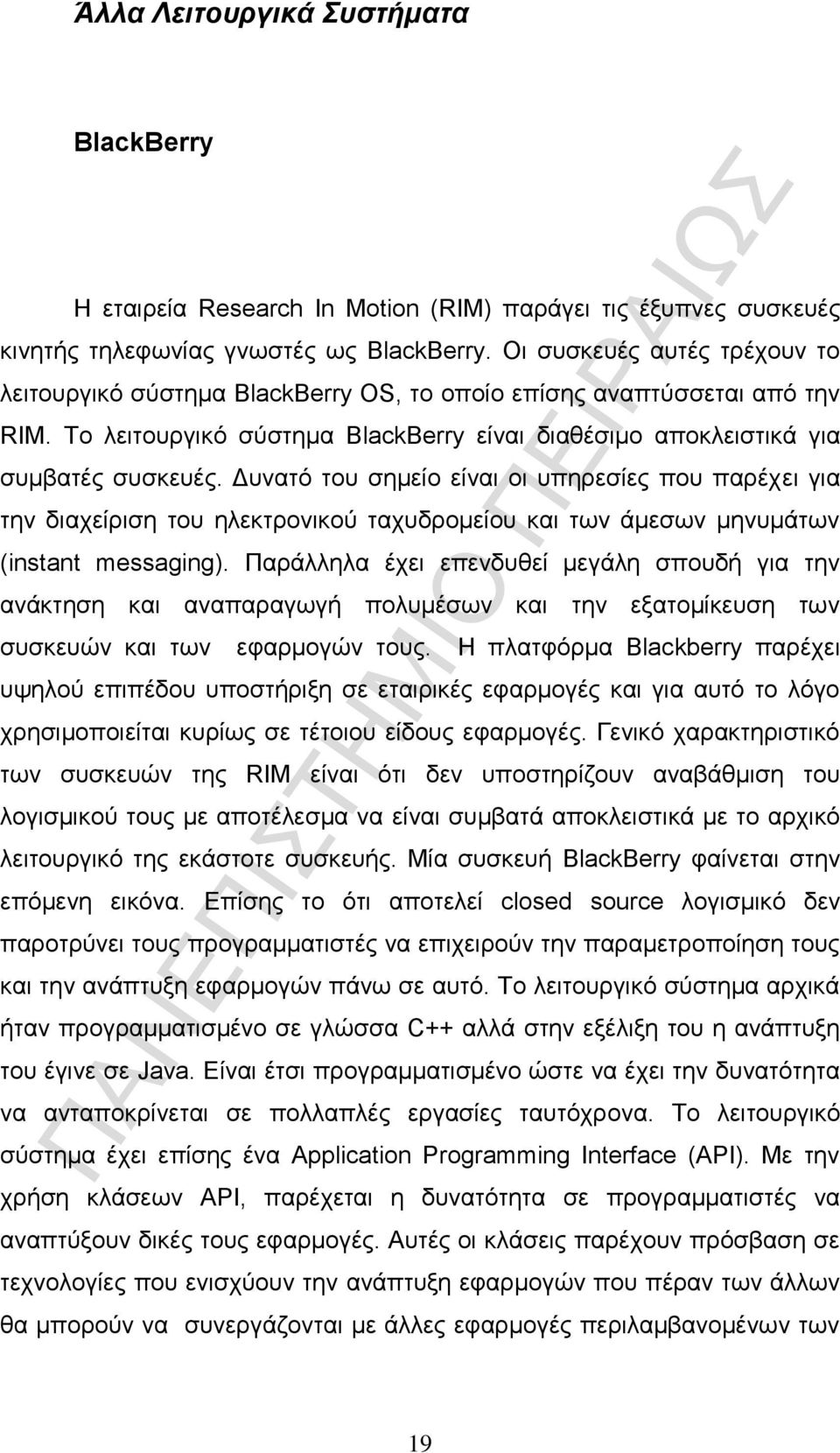 Άλλα Λειτουργικά Συστήματα

BlackBerry

Η εταιρεία Research In Motion (RIM) παράγει τις έξυπνες συσκευές κινητής τηλεφωνίας γνωστές ως BlackBerry. Οι συσκευές αυτές τρέχουν το λειτουργικό σύστημα BlackBerry OS, το οποίο επίσης αναπτύσσεται από την RIM. Το λειτουργικό σύστημα BlackBerry είναι διαθέσιμο αποκλειστικά για συμβατές συσκευές. Δυνατό του σημείο είναι οι υπηρεσίες που παρέχει για την διαχείριση του ηλεκτρονικού ταχυδρομείου και των άμεσων μηνυμάτων (instant messaging). Παράλληλα έχει επενδυθεί μεγάλη σπουδή για την ανάκτηση και αναπαραγωγή πολυμέσων και την εξατομίκευση των συσκευών και των εφαρμογών τους. Η πλατφόρμα Blackberry παρέχει υψηλού επιπέδου υποστήριξη σε εταιρικές εφαρμογές και για αυτό το λόγο χρησιμοποιείται κυρίως σε τέτοιου είδους εφαρμογές. Γενικό χαρακτηριστικό των συσκευών της RIM είναι ότι δεν υποστηρίζουν αναβάθμιση του λογισμικού τους με αποτέλεσμα να είναι συμβατά αποκλειστικά με το αρχικό λειτουργικό της εκάστοτε συσκευής. Μία συσκευή BlackBerry φαίνεται στην επόμενη εικόνα. Επίσης το ότι αποτελεί closed source λογισμικό δεν παροτρύνει τους προγραμματιστές να επιχειρούν την παραμετροποίηση τους και την ανάπτυξη εφαρμογών πάνω σε αυτό. Το λειτουργικό σύστημα αρχικά ήταν προγραμματισμένο σε γλώσσα C++ αλλά στην εξέλιξη του η ανάπτυξη του έγινε σε Java. Είναι έτσι προγραμματισμένο ώστε να έχει την δυνατότητα να ανταποκρίνεται σε πολλαπλές εργασίες ταυτόχρονα. Το λειτουργικό σύστημα έχει επίσης ένα Application Programming Interface (API). Με την χρήση κλάσεων API, παρέχεται η δυνατότητα σε προγραμματιστές να αναπτύξουν δικές τους εφαρμογές. Αυτές οι κλάσεις παρέχουν πρόσβαση σε τεχνολογίες που ενισχύουν την ανάπτυξη εφαρμογών που πέραν των άλλων θα μπορούν να συνεργάζονται με άλλες εφαρμογές περιλαμβανομένων των

19

ΠΑΝΕΠΙΣΤΗΜΙΟ ΠΕΙΡΑΙΩΣ